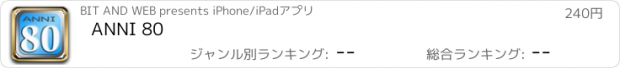 ANNI
80

BIT AND WEB presents iPhone/iPadアプリ

240円

ANNI 80

ジャンル別ランキング: --

総合ランキング: --